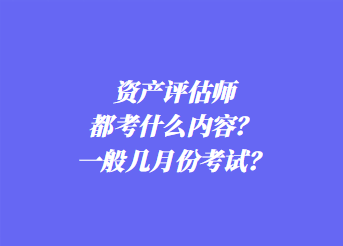 资产评估师
都考什么内容？
一般几月份考试？